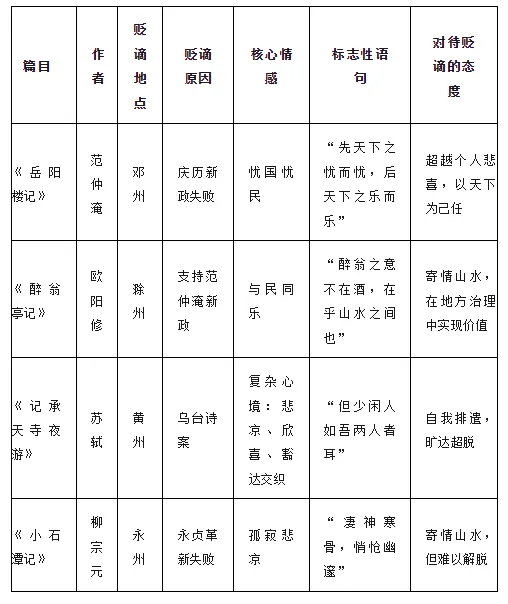 | 篇目 | 作者 | 贬谪地点 | 贬谪原因 | 核心情感 | 标志性语句 | 对待贬谪的态度 |
|---|---|---|---|---|---|---|
| 《岳阳楼记》 | 范仲淹 | 邓州 | 庆历新政失败 | 忧国忧民 | “先天下之忧而忧，后天下之乐而乐” | 超越个人悲喜，以天下为己任 |
| 《醉翁亭记》 | 欧阳修 | 滁州 | 支持范仲淹新政 | 与民同乐 | “醉翁之意不在酒，在乎山水之间也” | 寄情山水，在地方治理中实现价值 |
| 《记承天寺夜游》 | 苏轼 | 黄州 | 乌台诗案 | 复杂心境：悲凉、欣喜、豁达交织 | “但少闲人如吾两人者耳” | 自我排遣，旷达超脱 |
| 《小石潭记》 | 柳宗元 | 永州 | 永贞革新失败 | 孤寂悲凉 | “凄神寒骨，悄怆幽邃” | 寄情山水，但难以解脱 |